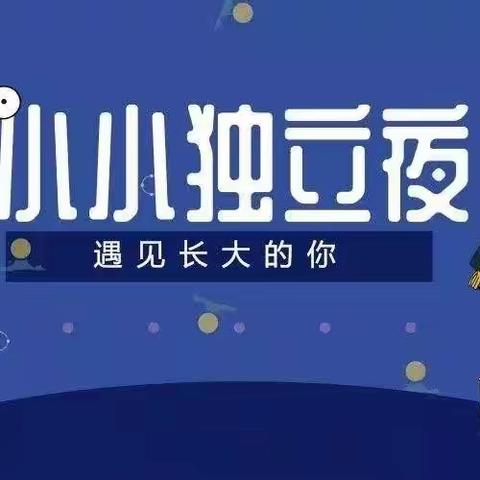 小小独立夜

遇见长大的你